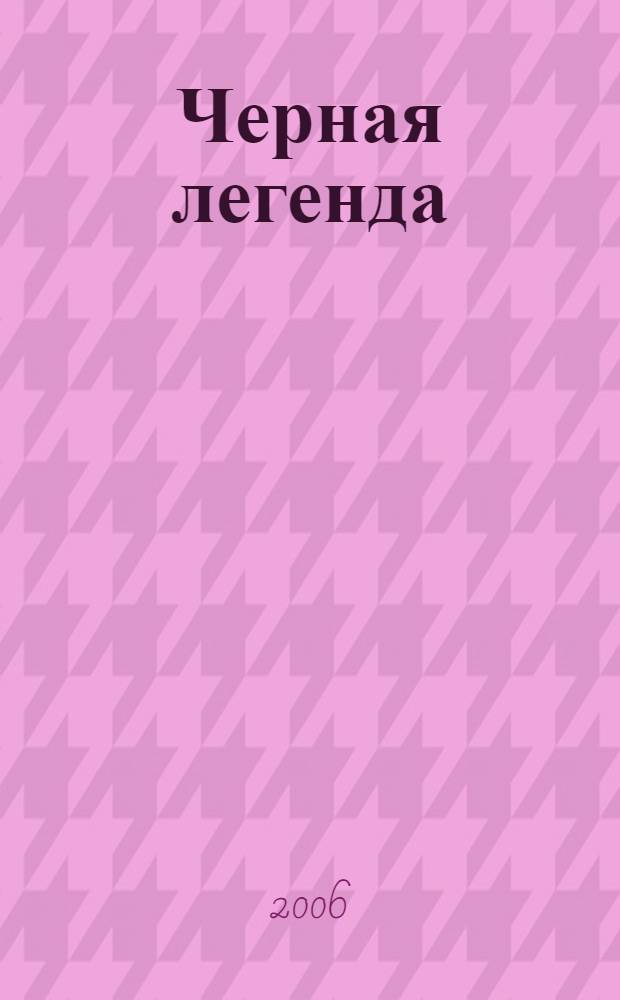 Черная легенда

2006